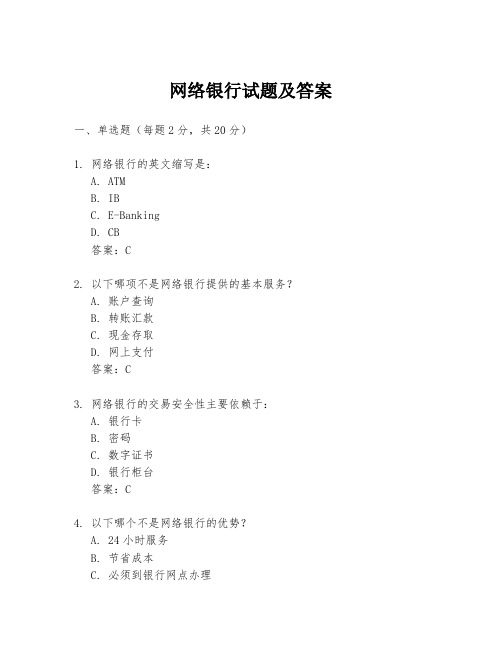 网络银行试题及答案

一、单选题（每题2分，共20分）

1. 网络银行的英文缩写是：
A. ATM
B. IB
C. E-Banking
D. CB
答案：C

2. 以下哪项不是网络银行提供的基本服务？
A. 账户查询
B. 转账汇款
C. 现金存取
D. 网上支付
答案：C

3. 网络银行的交易安全性主要依赖于：
A. 银行卡
B. 密码
C. 数字证书
D. 银行柜台
答案：C

4. 以下哪个不是网络银行的优势？
A. 24小时服务
B. 节省成本
C. 必须到银行网点办理